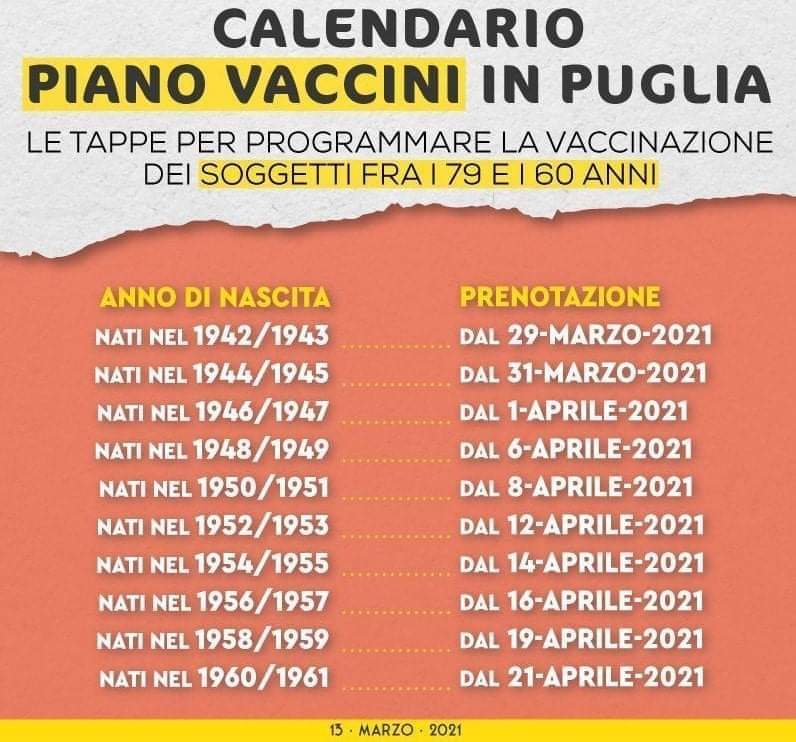 CALENDARIO
PIANO VACCINI IN PUGLIA
LE TAPPE PER PROGRAMMARE LA VACCINAZIONE DEI SOGGETTI FRA I 79 E I 60 ANNI

| ANNO DI NASCITA | PRENOTAZIONE |
|---|---|
| NATI NEL 1942/1943 | DAL 29-MARZO-2021 |
| NATI NEL 1944/1945 | DAL 31-MARZO-2021 |
| NATI NEL 1946/1947 | DAL 1-APRILE-2021 |
| NATI NEL 1948/1949 | DAL 6-APRILE-2021 |
| NATI NEL 1950/1951 | DAL 8-APRILE-2021 |
| NATI NEL 1952/1953 | DAL 12-APRILE-2021 |
| NATI NEL 1954/1955 | DAL 14-APRILE-2021 |
| NATI NEL 1956/1957 | DAL 16-APRILE-2021 |
| NATI NEL 1958/1959 | DAL 19-APRILE-2021 |
| NATI NEL 1960/1961 | DAL 21-APRILE-2021 |

13 · MARZO · 2021